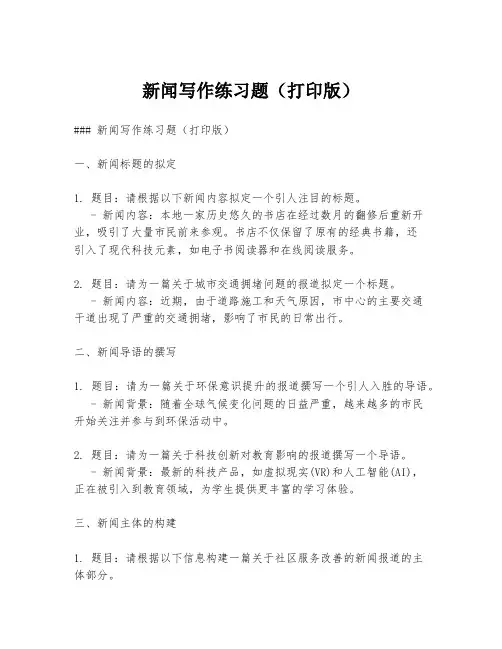 新闻写作练习题（打印版）

### 新闻写作练习题（打印版）

一、新闻标题的拟定

1. 题目：请根据以下新闻内容拟定一个引人注目的标题。
- 新闻内容：本地一家历史悠久的书店在经过数月的翻修后重新开业，吸引了大量市民前来参观。书店不仅保留了原有的经典书籍，还引入了现代科技元素，如电子书阅读器和在线阅读服务。

2. 题目：请为一篇关于城市交通拥堵问题的报道拟定一个标题。
- 新闻内容：近期，由于道路施工和天气原因，市中心的主要交通干道出现了严重的交通拥堵，影响了市民的日常出行。

二、新闻导语的撰写

1. 题目：请为一篇关于环保意识提升的报道撰写一个引人入胜的导语。
- 新闻背景：随着全球气候变化问题的日益严重，越来越多的市民开始关注并参与到环保活动中。

2. 题目：请为一篇关于科技创新对教育影响的报道撰写一个导语。
- 新闻背景：最新的科技产品，如虚拟现实(VR)和人工智能(AI)，正在被引入到教育领域，为学生提供更丰富的学习体验。

三、新闻主体的构建

1. 题目：请根据以下信息构建一篇关于社区服务改善的新闻报道的主体部分。